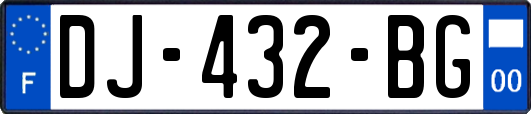 F
DJ-432-BG
00